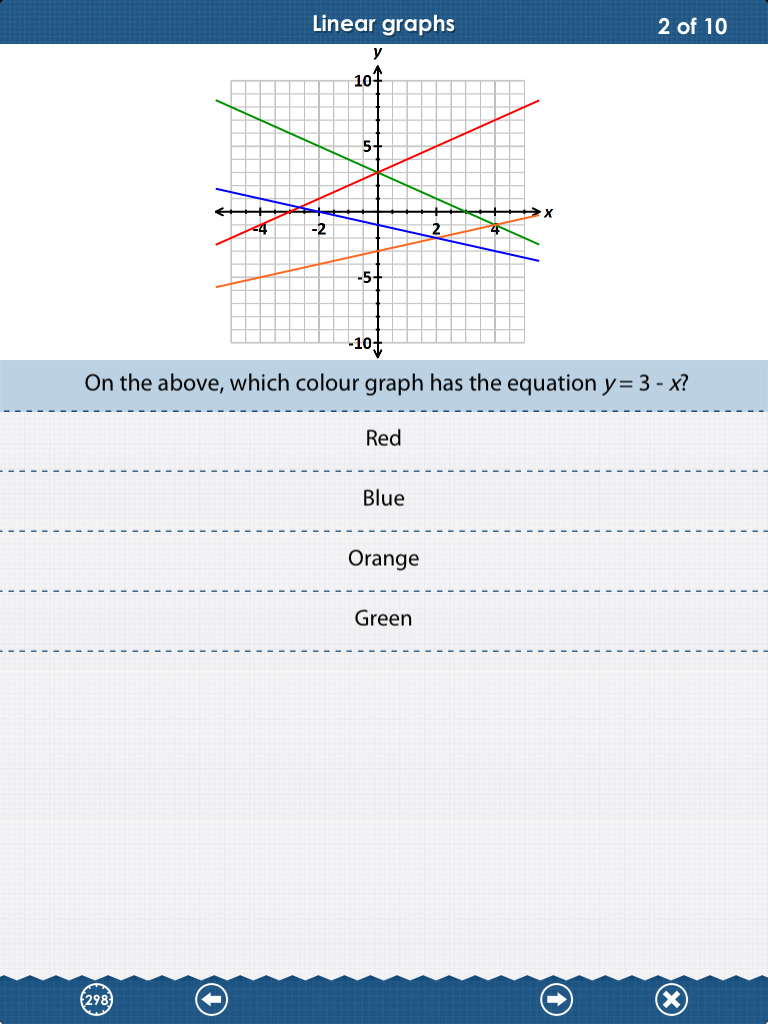 Linear graphs

2 of 10

y
10
5
-4
-2
2
4
x
-5
-10

On the above, which colour graph has the equation $y = 3 - x$?

Red

Blue

Orange

Green

298